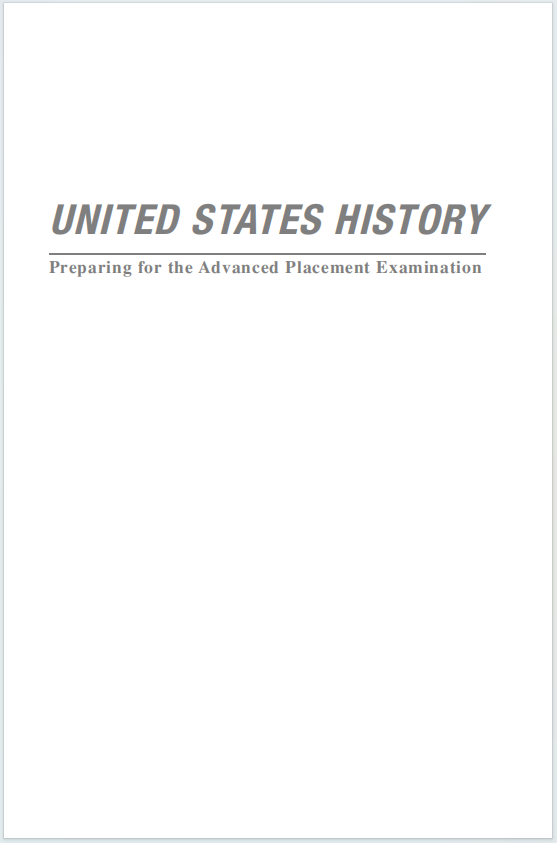 UNITED STATES HISTORY

Preparing for the Advanced Placement Examination